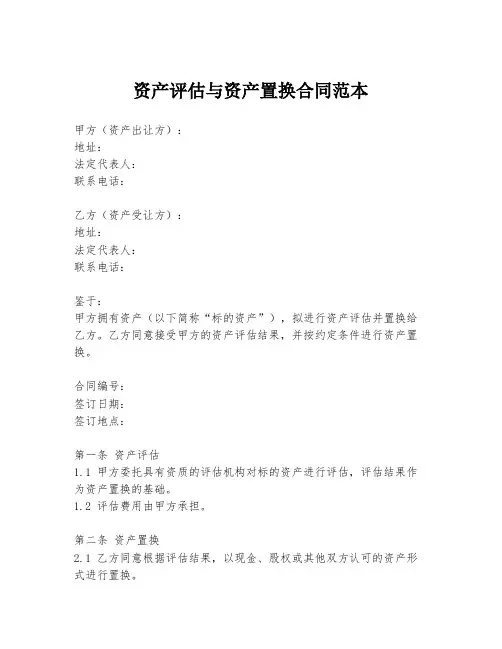 资产评估与资产置换合同范本

甲方（资产出让方）：
地址：
法定代表人：
联系电话：

乙方（资产受让方）：
地址：
法定代表人：
联系电话：

鉴于：
甲方拥有资产（以下简称“标的资产”），拟进行资产评估并置换给乙方。乙方同意接受甲方的资产评估结果，并按约定条件进行资产置换。

合同编号：
签订日期：
签订地点：

第一条 资产评估
1.1 甲方委托具有资质的评估机构对标的资产进行评估，评估结果作为资产置换的基础。
1.2 评估费用由甲方承担。

第二条 资产置换
2.1 乙方同意根据评估结果，以现金、股权或其他双方认可的资产形式进行置换。